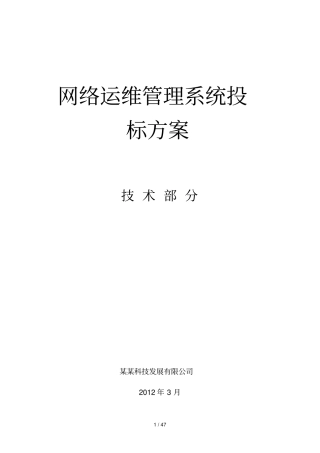 网络运维管理系统投标方案

技 术 部 分

某某科技发展有限公司

2012 年 3 月

1 / 47